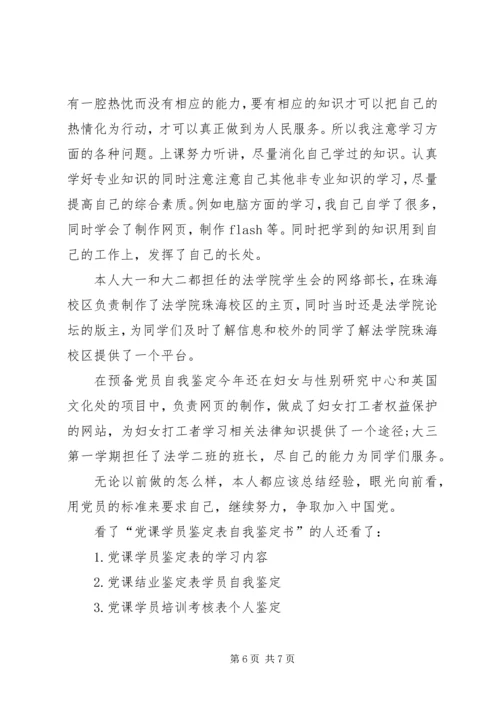 有一腔热忱而没有相应的能力，要有相应的知识才可以把自己的热情化为行动，才可以真正做到为人民服务。所以我注意学习方面的各种问题。上课努力听讲，尽量消化自己学过的知识。认真学好专业知识的同时注意注意自己其他非专业知识的学习，尽量提高自己的综合素质。例如电脑方面的学习，我自己自学了很多，同时学会了制作网页，制作 flash 等。同时把学到的知识用到自己的工作上，发挥了自己的长处。

本人大一和大二都担任的法学院学生会的网络部长，在珠海校区负责制作了法学院珠海校区的主页，同时当时还是法学院论坛的版主，为同学们及时了解信息和校外的同学了解法学院珠海校区提供了一个平台。

在预备党员自我鉴定今年还在妇女与性别研究中心和英国文化处的项目中，负责网页的制作，做成了妇女打工者权益保护的网站，为妇女打工者学习相关法律知识提供了一个途径；大三第一学期担任了法学二班的班长，尽自己的能力为同学们服务。

无论以前做的怎么样，本人都应该总结经验，眼光向前看，用党员的标准来要求自己，继续努力，争取加入中国党。

看了“党课学员鉴定表自我鉴定书”的人还看了：

1. 党课学员鉴定表的学习内容

2. 党课结业鉴定表学员自我鉴定

3. 党课学员培训考核表个人鉴定

第 6 页 共 7 页